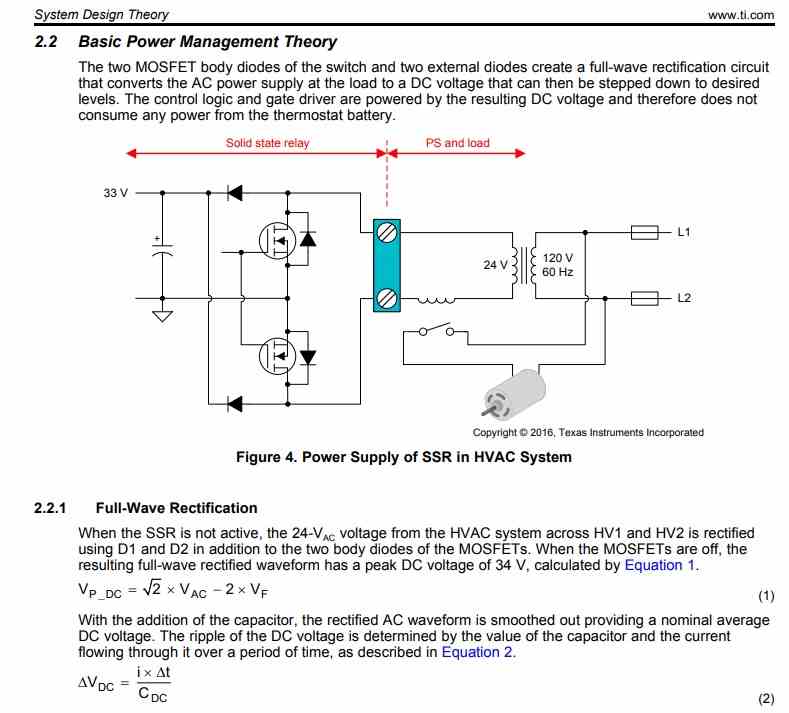 System Design Theory www.ti.com

2.2 Basic Power Management Theory

The two MOSFET body diodes of the switch and two external diodes create a full-wave rectification circuit that converts the AC power supply at the load to a DC voltage that can then be stepped down to desired levels. The control logic and gate driver are powered by the resulting DC voltage and therefore does not consume any power from the thermostat battery.

Solid state relay
PS and load
33 V
+
24 V
120 V
60 Hz
L1
L2
Copyright © 2016, Texas Instruments Incorporated

Figure 4. Power Supply of SSR in HVAC System

2.2.1 Full-Wave Rectification

When the SSR is not active, the 24-$V_{AC}$ voltage from the HVAC system across HV1 and HV2 is rectified using D1 and D2 in addition to the two body diodes of the MOSFETs. When the MOSFETs are off, the resulting full-wave rectified waveform has a peak DC voltage of 34 V, calculated by Equation 1.

$V_{P\_DC} = \sqrt{2} \times V_{AC} - 2 \times V_F$ (1)

With the addition of the capacitor, the rectified AC waveform is smoothed out providing a nominal average DC voltage. The ripple of the DC voltage is determined by the value of the capacitor and the current flowing through it over a period of time, as described in Equation 2.

$\Delta V_{DC} = \frac{i \times \Delta t}{C_{DC}}$ (2)